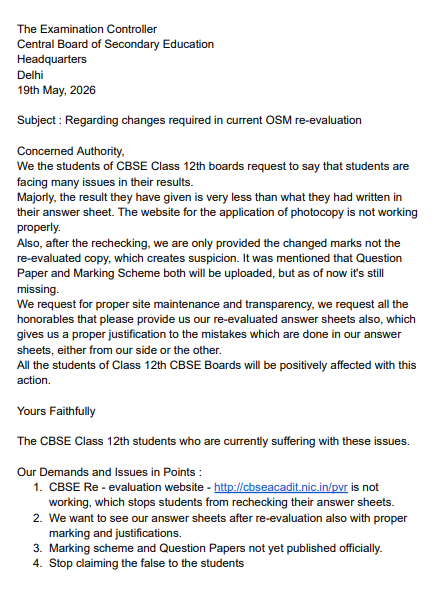 The Examination Controller
Central Board of Secondary Education
Headquarters
Delhi
19th May, 2026

Subject : Regarding changes required in current OSM re-evaluation

Concerned Authority,
We the students of CBSE Class 12th boards request to say that students are facing many issues in their results.
Majorly, the result they have given is very less than what they had written in their answer sheet. The website for the application of photocopy is not working properly.
Also, after the rechecking, we are only provided the changed marks not the re-evaluated copy, which creates suspicion. It was mentioned that Question Paper and Marking Scheme both will be uploaded, but as of now it's still missing.
We request for proper site maintenance and transparency, we request all the honorables that please provide us our re-evaluated answer sheets also, which gives us a proper justification to the mistakes which are done in our answer sheets, either from our side or the other.
All the students of Class 12th CBSE Boards will be positively affected with this action.

Yours Faithfully

The CBSE Class 12th students who are currently suffering with these issues.

Our Demands and Issues in Points :
1. CBSE Re - evaluation website - http://cbseacadit.nic.in/pvr is not working, which stops students from rechecking their answer sheets.
2. We want to see our answer sheets after re-evaluation also with proper marking and justifications.
3. Marking scheme and Question Papers not yet published officially.
4. Stop claiming the false to the students